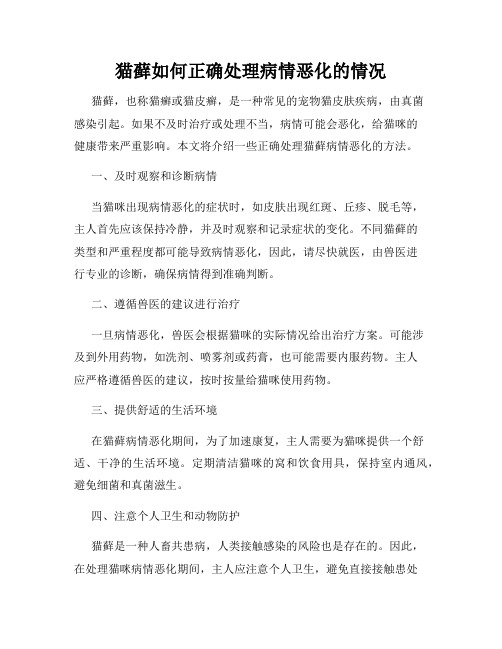 猫藓如何正确处理病情恶化的情况

猫藓，也称猫癣或猫皮癣，是一种常见的宠物猫皮肤疾病，由真菌感染引起。如果不及时治疗或处理不当，病情可能会恶化，给猫咪的健康带来严重影响。本文将介绍一些正确处理猫藓病情恶化的方法。

一、及时观察和诊断病情

当猫咪出现病情恶化的症状时，如皮肤出现红斑、丘疹、脱毛等，主人首先应该保持冷静，并及时观察和记录症状的变化。不同猫藓的类型和严重程度都可能导致病情恶化，因此，请尽快就医，由兽医进行专业的诊断，确保病情得到准确判断。

二、遵循兽医的建议进行治疗

一旦病情恶化，兽医会根据猫咪的实际情况给出治疗方案。可能涉及到外用药物，如洗剂、喷雾剂或药膏，也可能需要内服药物。主人应严格遵循兽医的建议，按时按量给猫咪使用药物。

三、提供舒适的生活环境

在猫藓病情恶化期间，为了加速康复，主人需要为猫咪提供一个舒适、干净的生活环境。定期清洁猫咪的窝和饮食用具，保持室内通风，避免细菌和真菌滋生。

四、注意个人卫生和动物防护

猫藓是一种人畜共患病，人类接触感染的风险也是存在的。因此，在处理猫咪病情恶化期间，主人应注意个人卫生，避免直接接触患处